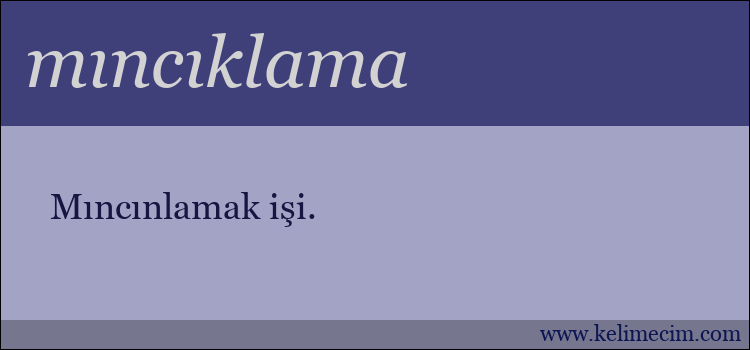 mıncıklama

Mıncınlamak işi.

www.kelimecim.com